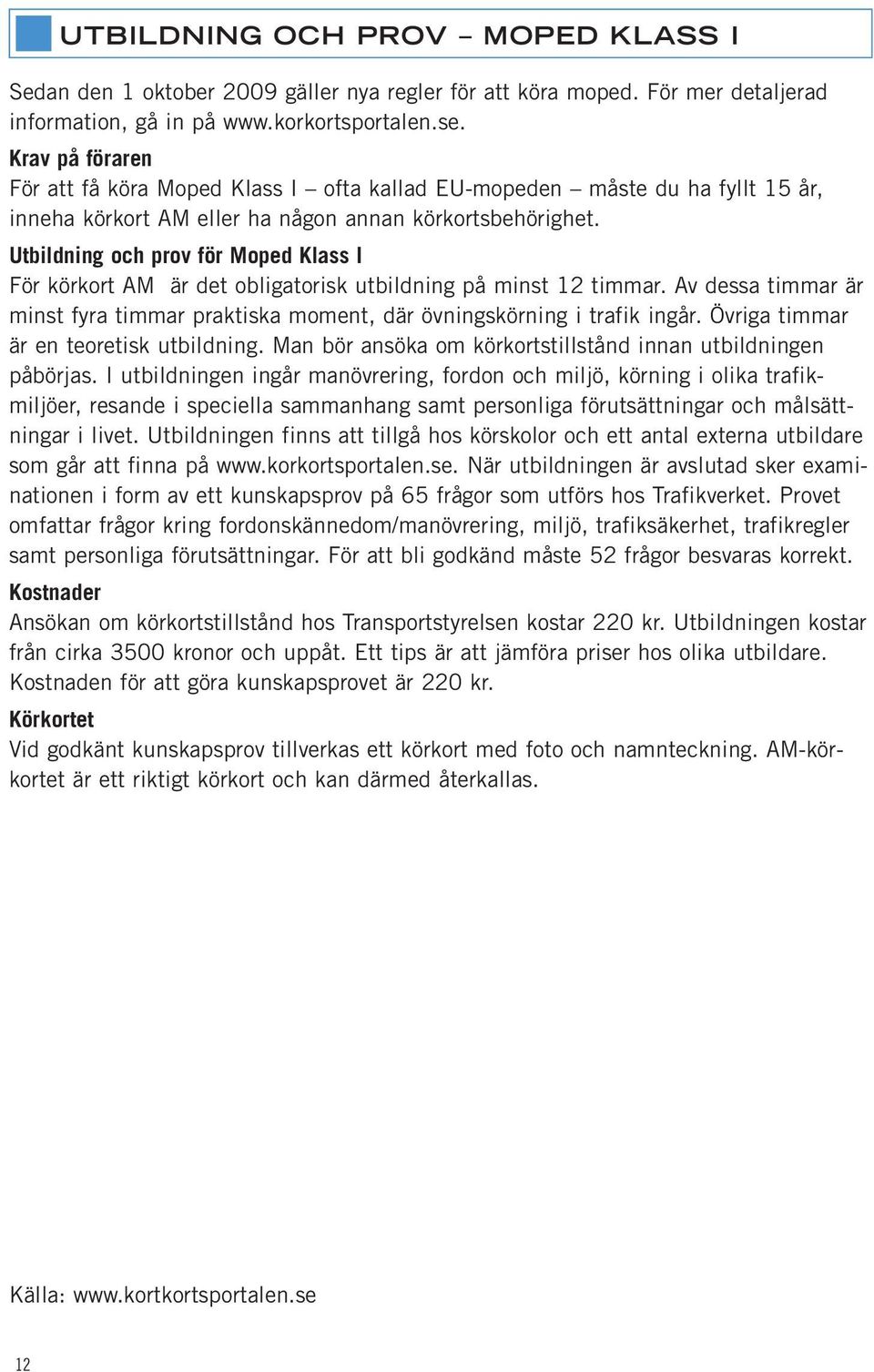 UTBILDNING OCH PROV – MOPED KLASS I

Sedan den 1 oktober 2009 gäller nya regler för att köra moped. För mer detaljerad information, gå in på www.korkortsportalen.se.

Krav på föraren

För att få köra Moped Klass I – ofta kallad EU-mopeden – måste du ha fyllt 15 år, inneha körkort AM eller ha någon annan körkortsbehörighet.

Utbildning och prov för Moped Klass I

För körkort AM är det obligatorisk utbildning på minst 12 timmar. Av dessa timmar är minst fyra timmar praktiska moment, där övningskörning i trafik ingår. Övriga timmar är en teoretisk utbildning. Man bör ansöka om körkortstillstånd innan utbildningen påbörjas. I utbildningen ingår manövrering, fordon och miljö, körning i olika trafikmiljöer, resande i speciella sammanhang samt personliga förutsättningar och målsättningar i livet. Utbildningen finns att tillgå hos körskolor och ett antal externa utbildare som går att finna på www.korkortsportalen.se. När utbildningen är avslutad sker examinationen i form av ett kunskapsprov på 65 frågor som utförs hos Trafikverket. Provet omfattar frågor kring fordonskännedom/manövrering, miljö, trafiksäkerhet, trafikregler samt personliga förutsättningar. För att bli godkänd måste 52 frågor besvaras korrekt.

Kostnader

Ansökan om körkortstillstånd hos Transportstyrelsen kostar 220 kr. Utbildningen kostar från cirka 3500 kronor och uppåt. Ett tips är att jämföra priser hos olika utbildare. Kostnaden för att göra kunskapsprovet är 220 kr.

Körkortet

Vid godkänt kunskapsprov tillverkas ett körkort med foto och namnteckning. AM-körkortet är ett riktigt körkort och kan därmed återkallas.

Källa: www.kortkortsportalen.se

12